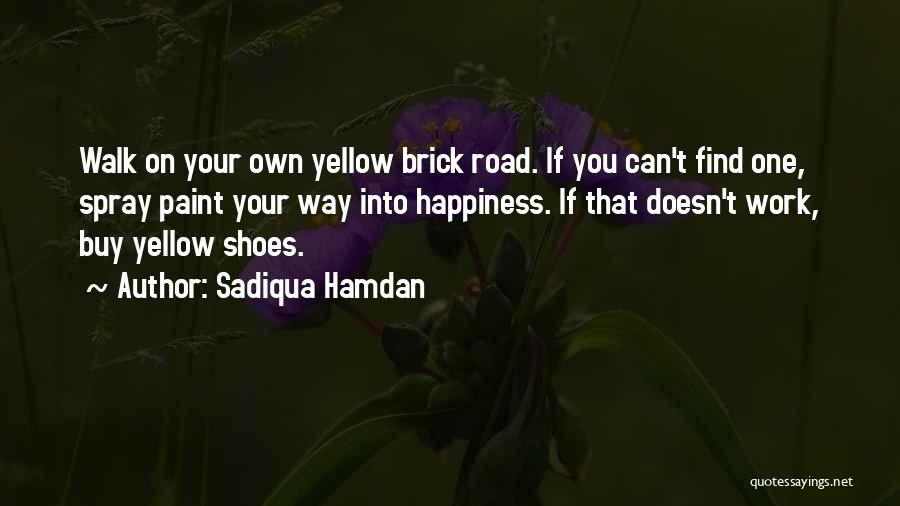 Walk on your own yellow brick road. If you can't find one, spray paint your way into happiness. If that doesn't work, buy yellow shoes.

~ Author: Sadiqua Hamdan

quotessayings.net